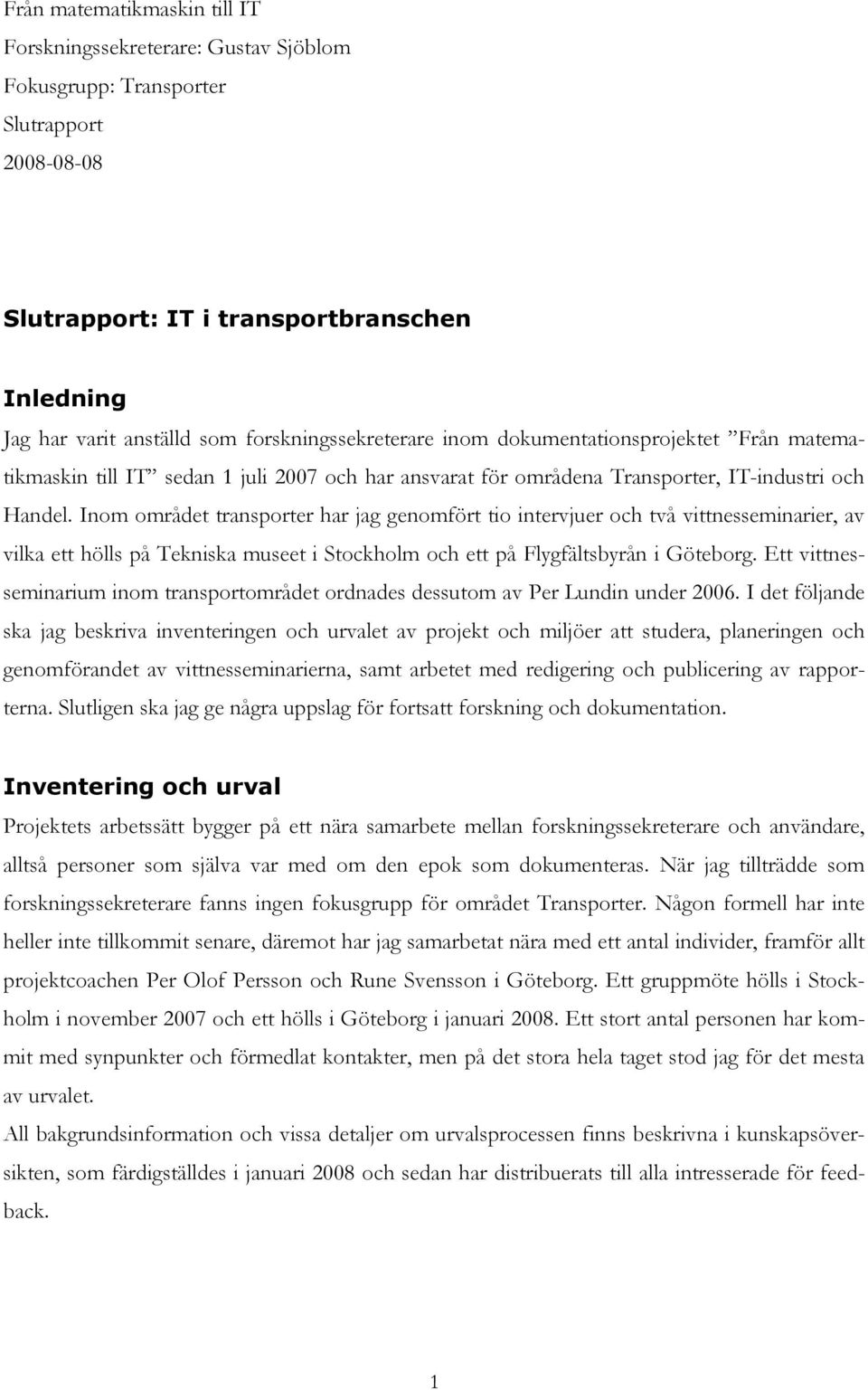 Från matematikmaskin till IT
Forskningssekreterare: Gustav Sjöblom
Fokusgrupp: Transporter
Slutrapport
2008-08-08

Slutrapport: IT i transportbranschen

Inledning

Jag har varit anställd som forskningssekreterare inom dokumentationsprojektet ”Från matematikmaskin till IT” sedan 1 juli 2007 och har ansvarat för områdena Transporter, IT-industri och Handel. Inom området transporter har jag genomfört tio intervjuer och två vittnesseminarier, av vilka ett hölls på Tekniska museet i Stockholm och ett på Flygfältsbyrån i Göteborg. Ett vittnesseminarium inom transportområdet ordnades dessutom av Per Lundin under 2006. I det följande ska jag beskriva inventeringen och urvalet av projekt och miljöer att studera, planeringen och genomförandet av vittnesseminarierna, samt arbetet med redigering och publicering av rapporterna. Slutligen ska jag ge några uppslag för fortsatt forskning och dokumentation.

Inventering och urval

Projektets arbetssätt bygger på ett nära samarbete mellan forskningssekreterare och användare, alltså personer som själva var med om den epok som dokumenteras. När jag tillträdde som forskningssekreterare fanns ingen fokusgrupp för området Transporter. Någon formell har inte heller inte tillkommit senare, däremot har jag samarbetat nära med ett antal individer, framför allt projektcoachen Per Olof Persson och Rune Svensson i Göteborg. Ett gruppmöte hölls i Stockholm i november 2007 och ett hölls i Göteborg i januari 2008. Ett stort antal personen har kommit med synpunkter och förmedlat kontakter, men på det stora hela taget stod jag för det mesta av urvalet.
All bakgrundsinformation och vissa detaljer om urvalsprocessen finns beskrivna i kunskapsöversikten, som färdigställdes i januari 2008 och sedan har distribuerats till alla intresserade för feedback.

1